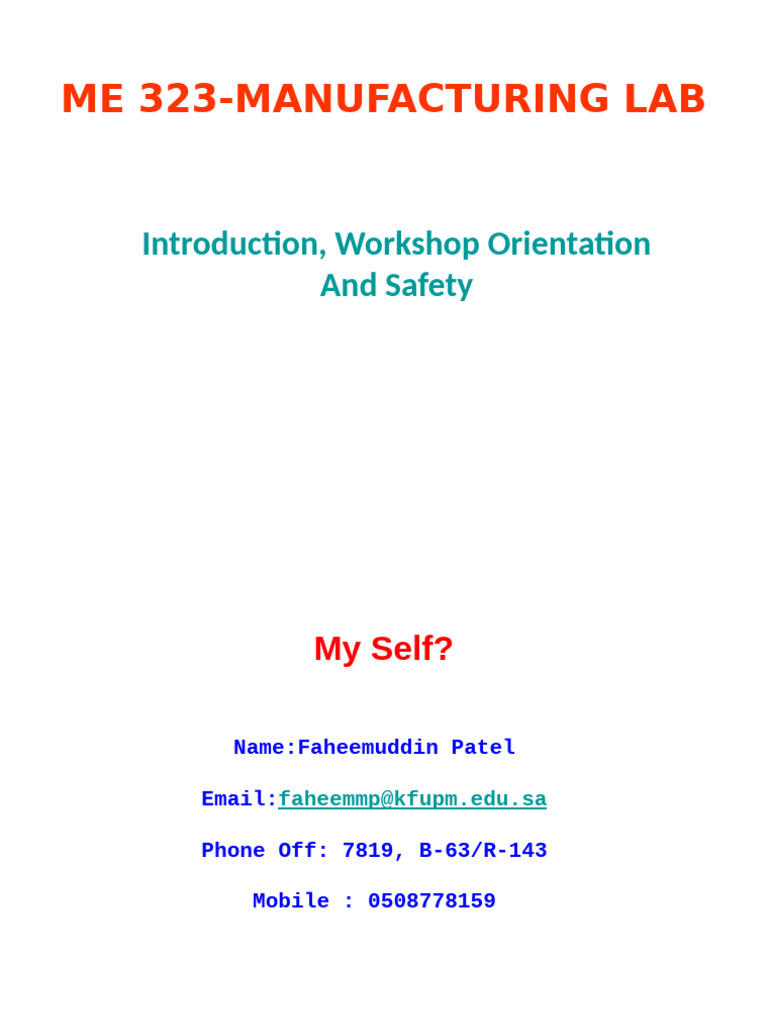 ME 323-MANUFACTURING LAB

Introduction, Workshop Orientation And Safety

My Self?

Name:Faheemuddin Patel

Email:faheemmp@kfupm.edu.sa

Phone Off: 7819, B-63/R-143

Mobile : 0508778159